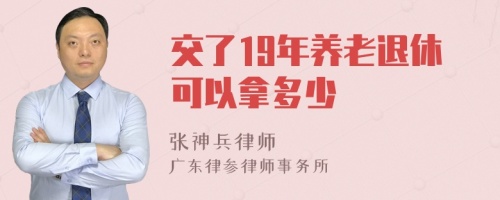 交了19年养老退休可以拿多少

张神兵律师
广东律参律师事务所